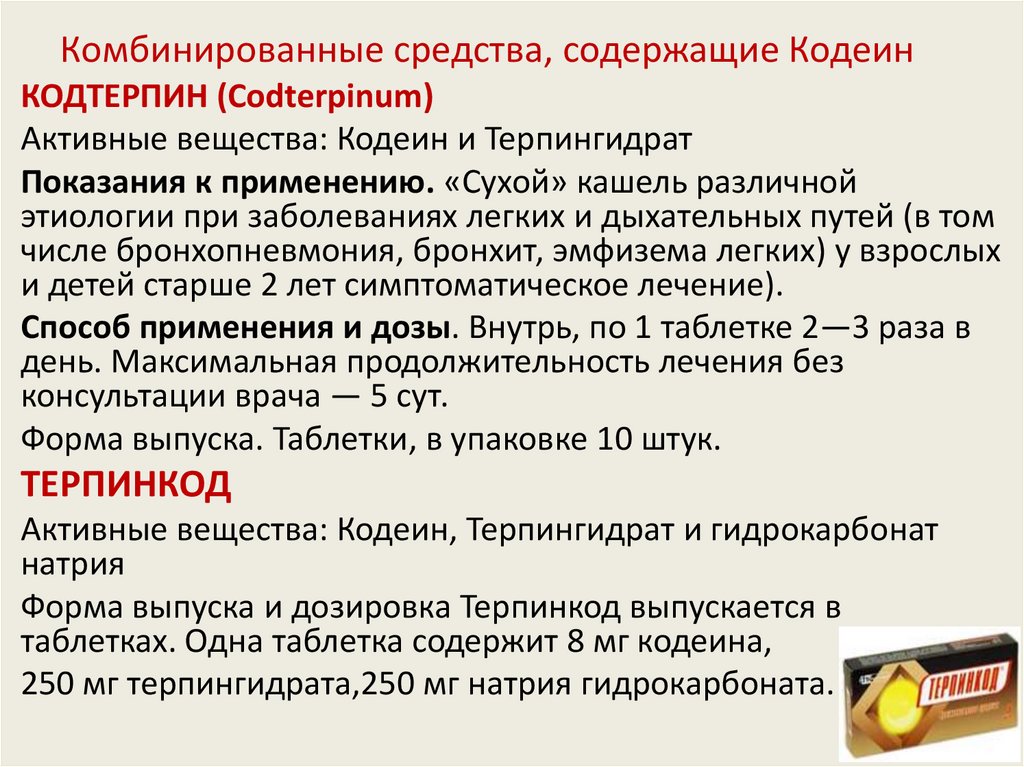 Комбинированные средства, содержащие Кодеин

КОДТЕРПИН (Codterpinum)

Активные вещества: Кодеин и Терпингидрат

Показания к применению. «Сухой» кашель различной этиологии при заболеваниях легких и дыхательных путей (в том числе бронхопневмония, бронхит, эмфизема легких) у взрослых и детей старше 2 лет симптоматическое лечение).

Способ применения и дозы. Внутрь, по 1 таблетке 2—3 раза в день. Максимальная продолжительность лечения без консультации врача — 5 сут.

Форма выпуска. Таблетки, в упаковке 10 штук.

ТЕРПИНКОД

Активные вещества: Кодеин, Терпингидрат и гидрокарбонат натрия

Форма выпуска и дозировка Терпинкод выпускается в таблетках. Одна таблетка содержит 8 мг кодеина,

250 мг терпингидрата,250 мг натрия гидрокарбоната.

ТЕРПИНКОД